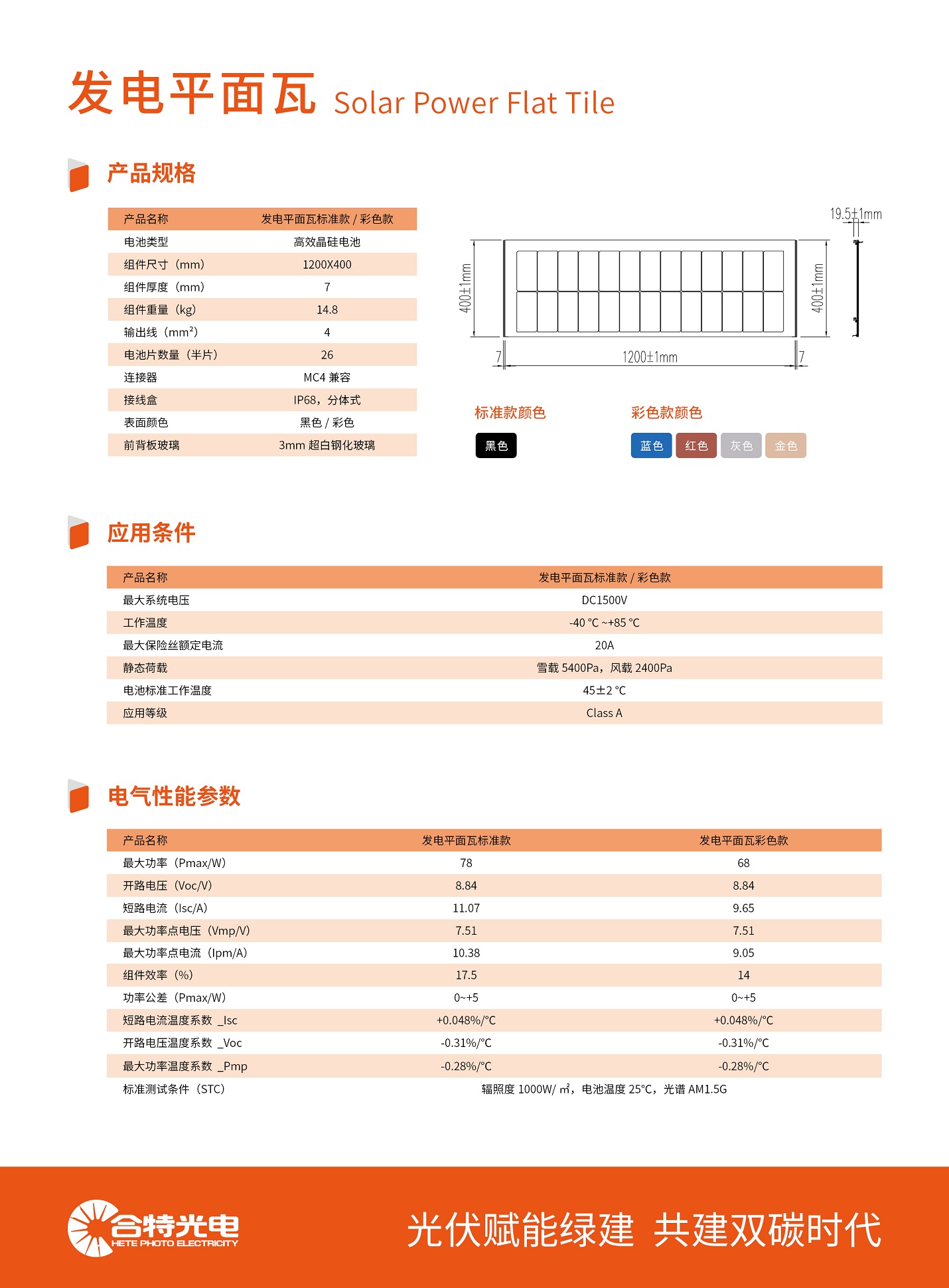 发电平面瓦 Solar Power Flat Tile

产品规格

| 产品名称 | 发电平面瓦标准款 / 彩色款 |
|---|---|
| 电池类型 | 高效晶硅电池 |
| 组件尺寸（mm） | 1200X400 |
| 组件厚度（mm） | 7 |
| 组件重量（kg） | 14.8 |
| 输出线（mm²） | 4 |
| 电池片数量（半片） | 26 |
| 连接器 | MC4 兼容 |
| 接线盒 | IP68，分体式 |
| 表面颜色 | 黑色 / 彩色 |
| 前背板玻璃 | 3mm 超白钢化玻璃 |

19.5±1mm
400±1mm
400±1mm
7
1200±1mm
7

标准款颜色
黑色

彩色款颜色
蓝色 红色 灰色 金色

应用条件

| 产品名称 | 发电平面瓦标准款 / 彩色款 |
|---|---|
| 最大系统电压 | DC1500V |
| 工作温度 | -40 °C ~+85 °C |
| 最大保险丝额定电流 | 20A |
| 静态荷载 | 雪载 5400Pa，风载 2400Pa |
| 电池标准工作温度 | 45±2 °C |
| 应用等级 | Class A |

电气性能参数

| 产品名称 | 发电平面瓦标准款 | 发电平面瓦彩色款 |
|---|---|---|
| 最大功率（Pmax/W） | 78 | 68 |
| 开路电压（Voc/V） | 8.84 | 8.84 |
| 短路电流（Isc/A） | 11.07 | 9.65 |
| 最大功率点电压（Vmp/V） | 7.51 | 7.51 |
| 最大功率点电流（Ipm/A） | 10.38 | 9.05 |
| 组件效率（%） | 17.5 | 14 |
| 功率公差（Pmax/W） | 0~+5 | 0~+5 |
| 短路电流温度系数 _Isc | +0.048%/°C | +0.048%/°C |
| 开路电压温度系数 _Voc | -0.31%/°C | -0.31%/°C |
| 最大功率温度系数 _Pmp | -0.28%/°C | -0.28%/°C |
| 标准测试条件（STC） | 辐照度 1000W/ ㎡，电池温度 25°C，光谱 AM1.5G | |

合特光电 HETE PHOTO ELECTRICITY

光伏赋能绿建 共建双碳时代